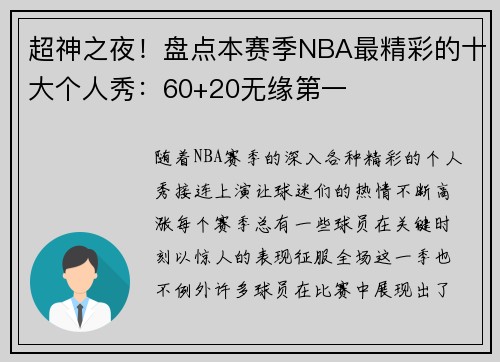 超神之夜！盘点本赛季NBA最精彩的十大个人秀：60+20无缘第一

随着NBA赛季的深入各种精彩的个人秀接连上演让球迷们的热情不断高涨每个赛季总有一些球员在关键时刻以惊人的表现征服全场这一季也不例外许多球员在比赛中展现出了